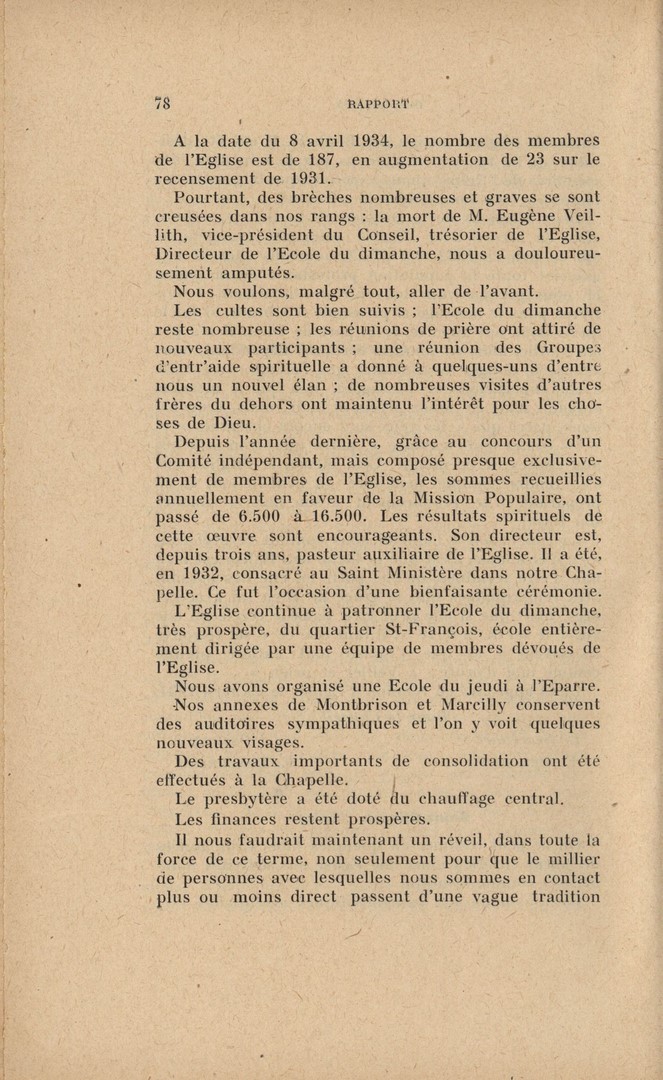 78 RAPPORT

A la date du 8 avril 1934, le nombre des membres de l'Eglise est de 187, en augmentation de 23 sur le recensement de 1931.

Pourtant, des brèches nombreuses et graves se sont creusées dans nos rangs : la mort de M. Eugène Veillith, vice-président du Conseil, trésorier de l'Eglise, Directeur de l'Ecole du dimanche, nous a douloureusement amputés.

Nous voulons, malgré tout, aller de l'avant.

Les cultes sont bien suivis ; l'Ecole du dimanche reste nombreuse ; les réunions de prière ont attiré de nouveaux participants ; une réunion des Groupes d'entr'aide spirituelle a donné à quelques-uns d'entre nous un nouvel élan ; de nombreuses visites d'autres frères du dehors ont maintenu l'intérêt pour les choses de Dieu.

Depuis l'année dernière, grâce au concours d'un Comité indépendant, mais composé presque exclusivement de membres de l'Eglise, les sommes recueillies annuellement en faveur de la Mission Populaire, ont passé de 6.500 à 16.500. Les résultats spirituels de cette œuvre sont encourageants. Son directeur est, depuis trois ans, pasteur auxiliaire de l'Eglise. Il a été, en 1932, consacré au Saint Ministère dans notre Chapelle. Ce fut l'occasion d'une bienfaisante cérémonie.

L'Eglise continue à patronner l'Ecole du dimanche, très prospère, du quartier St-François, école entièrement dirigée par une équipe de membres dévoués de l'Eglise.

Nous avons organisé une Ecole du jeudi à l'Eparre.

Nos annexes de Montbrison et Marcilly conservent des auditoires sympathiques et l'on y voit quelques nouveaux visages.

Des travaux importants de consolidation ont été effectués à la Chapelle.

Le presbytère a été doté du chauffage central.

Les finances restent prospères.

Il nous faudrait maintenant un réveil, dans toute la force de ce terme, non seulement pour que le millier de personnes avec lesquelles nous sommes en contact plus ou moins direct passent d'une vague tradition